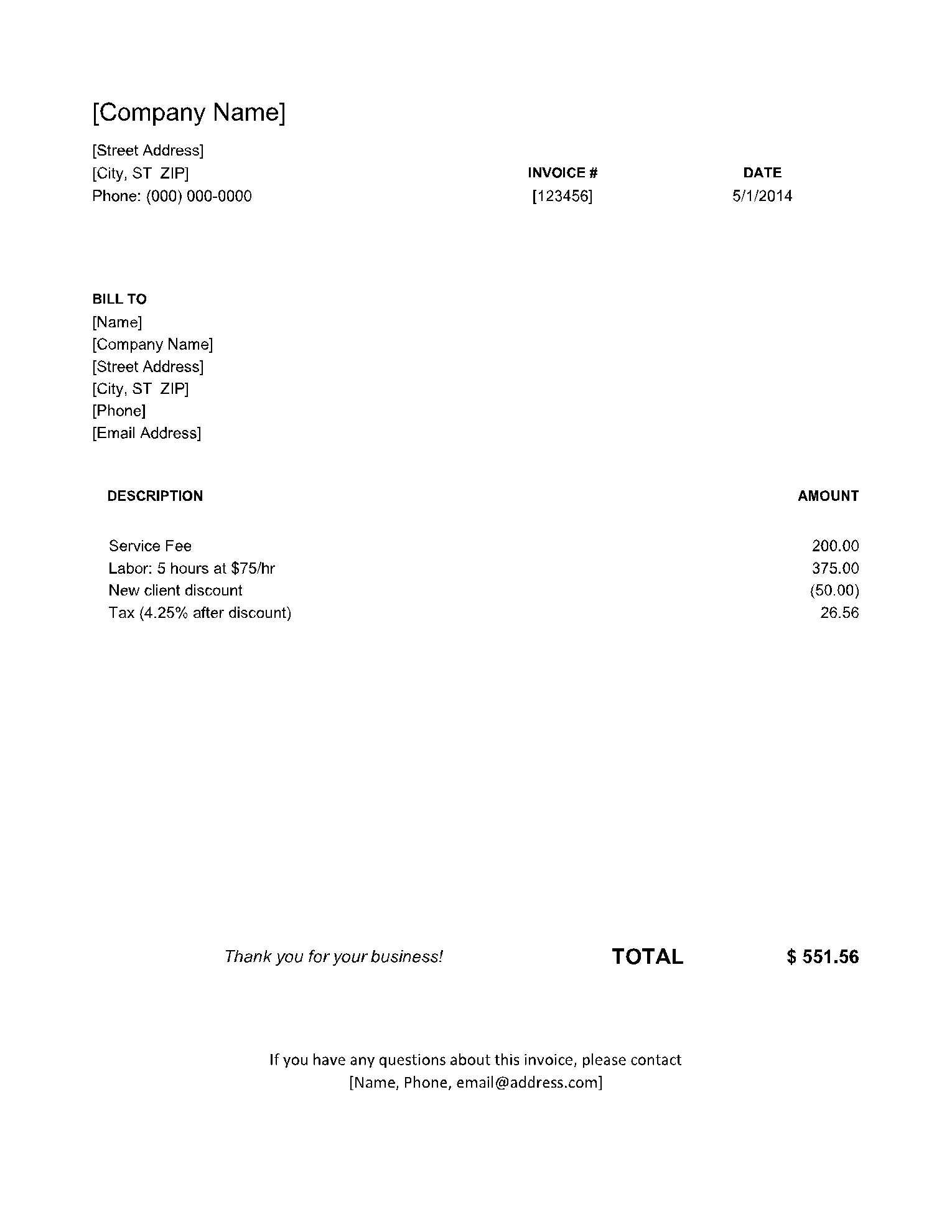 [Company Name]

[Street Address]
[City, ST ZIP]
Phone: (000) 000-0000

| INVOICE # | DATE |
|---|---|
| [123456] | 5/1/2014 |

BILL TO
[Name]
[Company Name]
[Street Address]
[City, ST ZIP]
[Phone]
[Email Address]

| DESCRIPTION | AMOUNT |
|---|---|
| Service Fee | 200.00 |
| Labor: 5 hours at \$75/hr | 375.00 |
| New client discount | (50.00) |
| Tax (4.25% after discount) | 26.56 |

Thank you for your business! TOTAL \$ 551.56

If you have any questions about this invoice, please contact
[Name, Phone, email@address.com]